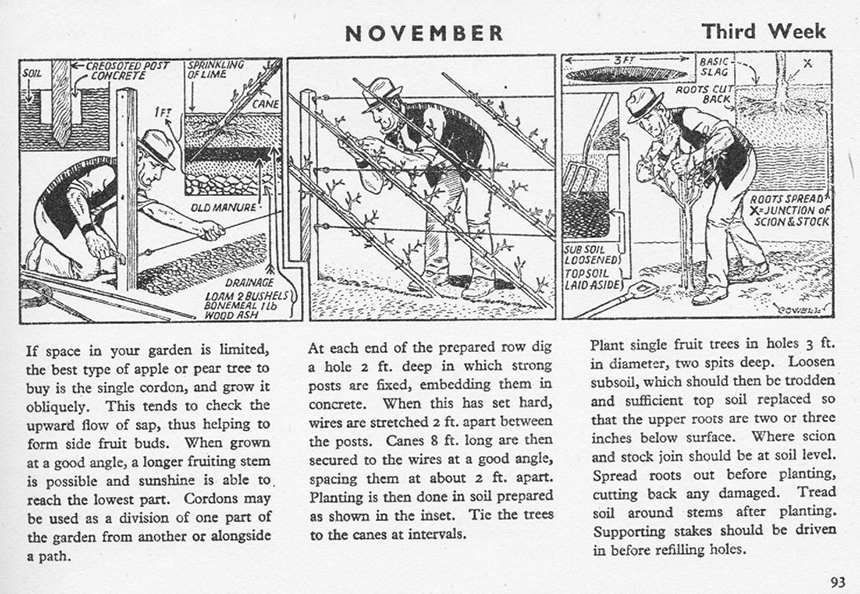 NOVEMBER

Third Week

SOIL
CREOSOTED POST
CONCRETE
SPRINKLING OF LIME
1 FT
CANE
OLD MANURE
DRAINAGE
LOAM 2 BUSHELS
BONEMEAL 1 lb
WOOD ASH

3 FT
BASIC SLAG
X
ROOTS CUT BACK
ROOTS SPREAD
X=JUNCTION OF SCION & STOCK
SUB SOIL LOOSENED
TOP SOIL LAID ASIDE
POWELL

If space in your garden is limited, the best type of apple or pear tree to buy is the single cordon, and grow it obliquely. This tends to check the upward flow of sap, thus helping to form side fruit buds. When grown at a good angle, a longer fruiting stem is possible and sunshine is able to reach the lowest part. Cordons may be used as a division of one part of the garden from another or alongside a path.

At each end of the prepared row dig a hole 2 ft. deep in which strong posts are fixed, embedding them in concrete. When this has set hard, wires are stretched 2 ft. apart between the posts. Canes 8 ft. long are then secured to the wires at a good angle, spacing them at about 2 ft. apart. Planting is then done in soil prepared as shown in the inset. Tie the trees to the canes at intervals.

Plant single fruit trees in holes 3 ft. in diameter, two spits deep. Loosen subsoil, which should then be trodden and sufficient top soil replaced so that the upper roots are two or three inches below surface. Where scion and stock join should be at soil level. Spread roots out before planting, cutting back any damaged. Tread soil around stems after planting. Supporting stakes should be driven in before refilling holes.

93